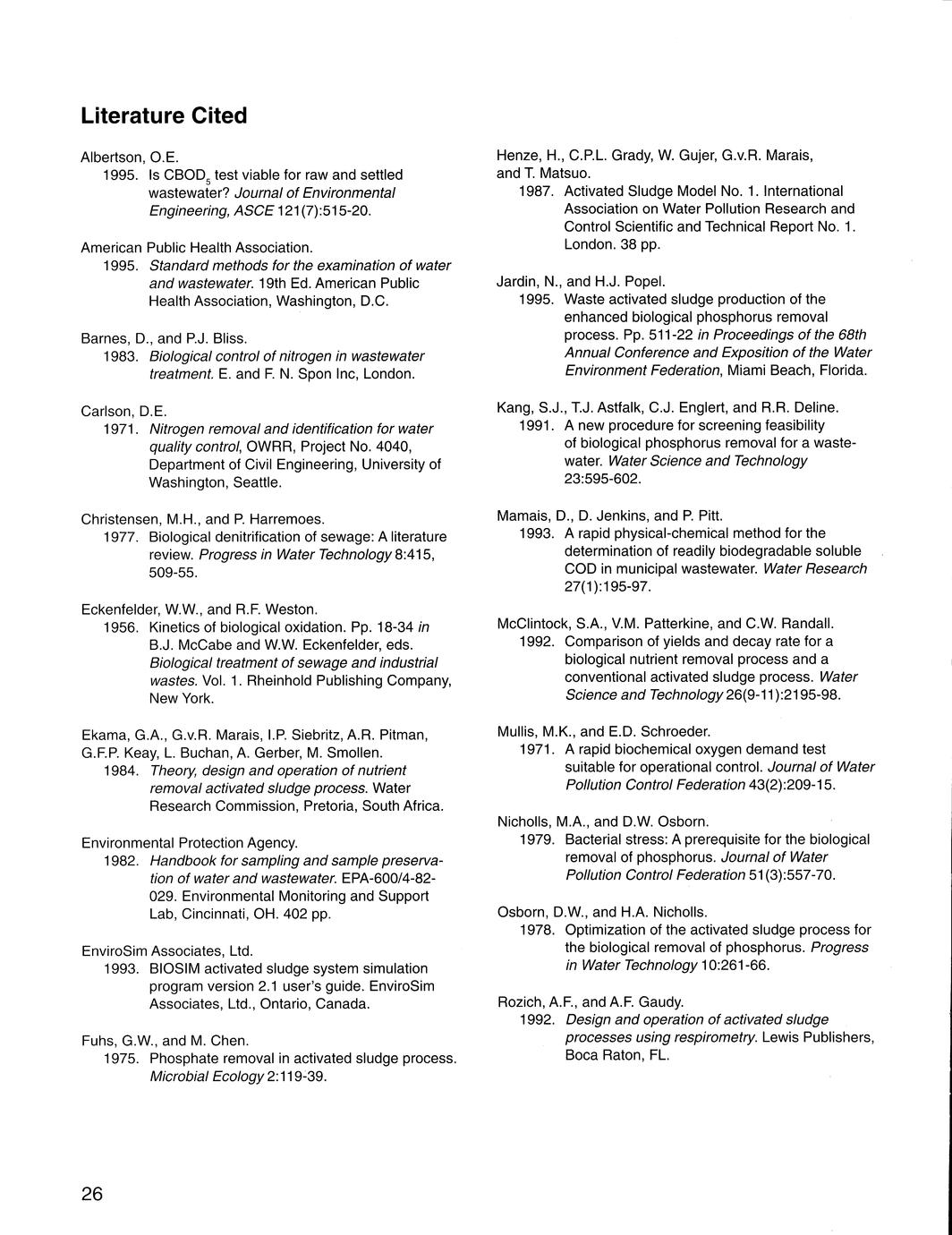 Literature Cited

Albertson, O.E.
1995. Is $CBOD_5$ test viable for raw and settled wastewater? Journal of Environmental Engineering, ASCE 121(7):515-20.

American Public Health Association.
1995. Standard methods for the examination of water and wastewater. 19th Ed. American Public Health Association, Washington, D.C.

Barnes, D., and P.J. Bliss.
1983. Biological control of nitrogen in wastewater treatment. E. and F. N. Spon Inc, London.

Carlson, D.E.
1971. Nitrogen removal and identification for water quality control, OWRR, Project No. 4040, Department of Civil Engineering, University of Washington, Seattle.

Christensen, M.H., and P. Harremoes.
1977. Biological denitrification of sewage: A literature review. Progress in Water Technology 8:415, 509-55.

Eckenfelder, W.W., and R.F. Weston.
1956. Kinetics of biological oxidation. Pp. 18-34 in B.J. McCabe and W.W. Eckenfelder, eds. Biological treatment of sewage and industrial wastes. Vol. 1. Rheinhold Publishing Company, New York.

Ekama, G.A., G.v.R. Marais, I.P. Siebritz, A.R. Pitman, G.F.P. Keay, L. Buchan, A. Gerber, M. Smollen.
1984. Theory, design and operation of nutrient removal activated sludge process. Water Research Commission, Pretoria, South Africa.

Environmental Protection Agency.
1982. Handbook for sampling and sample preservation of water and wastewater. EPA-600/4-82-029. Environmental Monitoring and Support Lab, Cincinnati, OH. 402 pp.

EnviroSim Associates, Ltd.
1993. BIOSIM activated sludge system simulation program version 2.1 user's guide. EnviroSim Associates, Ltd., Ontario, Canada.

Fuhs, G.W., and M. Chen.
1975. Phosphate removal in activated sludge process. Microbial Ecology 2:119-39.

Henze, H., C.P.L. Grady, W. Gujer, G.v.R. Marais, and T. Matsuo.
1987. Activated Sludge Model No. 1. International Association on Water Pollution Research and Control Scientific and Technical Report No. 1. London. 38 pp.

Jardin, N., and H.J. Popel.
1995. Waste activated sludge production of the enhanced biological phosphorus removal process. Pp. 511-22 in Proceedings of the 68th Annual Conference and Exposition of the Water Environment Federation, Miami Beach, Florida.

Kang, S.J., T.J. Astfalk, C.J. Englert, and R.R. Deline.
1991. A new procedure for screening feasibility of biological phosphorus removal for a wastewater. Water Science and Technology 23:595-602.

Mamais, D., D. Jenkins, and P. Pitt.
1993. A rapid physical-chemical method for the determination of readily biodegradable soluble COD in municipal wastewater. Water Research 27(1):195-97.

McClintock, S.A., V.M. Patterkine, and C.W. Randall.
1992. Comparison of yields and decay rate for a biological nutrient removal process and a conventional activated sludge process. Water Science and Technology 26(9-11):2195-98.

Mullis, M.K., and E.D. Schroeder.
1971. A rapid biochemical oxygen demand test suitable for operational control. Journal of Water Pollution Control Federation 43(2):209-15.

Nicholls, M.A., and D.W. Osborn.
1979. Bacterial stress: A prerequisite for the biological removal of phosphorus. Journal of Water Pollution Control Federation 51(3):557-70.

Osborn, D.W., and H.A. Nicholls.
1978. Optimization of the activated sludge process for the biological removal of phosphorus. Progress in Water Technology 10:261-66.

Rozich, A.F., and A.F. Gaudy.
1992. Design and operation of activated sludge processes using respirometry. Lewis Publishers, Boca Raton, FL.

26